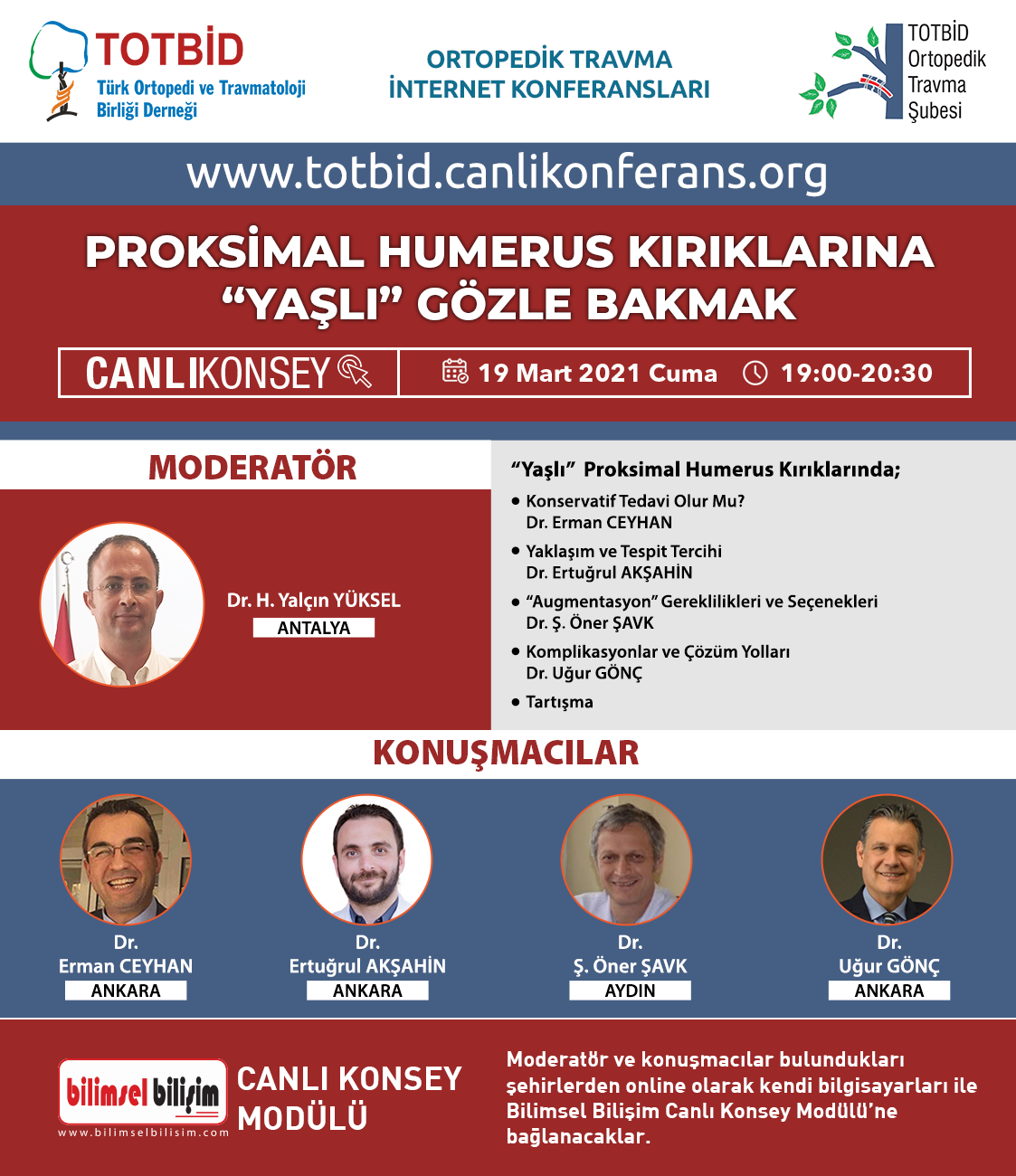 TOTBİD
Türk Ortopedi ve Travmatoloji
Birliği Derneği

ORTOPEDİK TRAVMA
İNTERNET KONFERANSLARI

TOTBİD
Ortopedik
Travma
Şubesi

www.totbid.canlikonferans.org

PROKSİMAL HUMERUS KIRIKLARINA "YAŞLI" GÖZLE BAKMAK

CANLIKONSEY

19 Mart 2021 Cuma

19:00-20:30

MODERATÖR

Dr. H. Yalçın YÜKSEL
ANTALYA

"Yaşlı" Proksimal Humerus Kırıklarında;

• Konservatif Tedavi Olur Mu?
Dr. Erman CEYHAN
• Yaklaşım ve Tespit Tercihi
Dr. Ertuğrul AKŞAHİN
• "Augmentasyon" Gereklilikleri ve Seçenekleri
Dr. Ş. Öner ŞAVK
• Komplikasyonlar ve Çözüm Yolları
Dr. Uğur GÖNÇ
• Tartışma

KONUŞMACILAR

Dr.
Erman CEYHAN
ANKARA

Dr.
Ertuğrul AKŞAHİN
ANKARA

Dr.
Ş. Öner ŞAVK
AYDIN

Dr.
Uğur GÖNÇ
ANKARA

bilimsel bilişim
www.bilimselbilisim.com

CANLI KONSEY
MODÜLÜ

Moderatör ve konuşmacılar bulundukları şehirlerden online olarak kendi bilgisayarları ile Bilimsel Bilişim Canlı Konsey Modülü'ne bağlanacaklar.